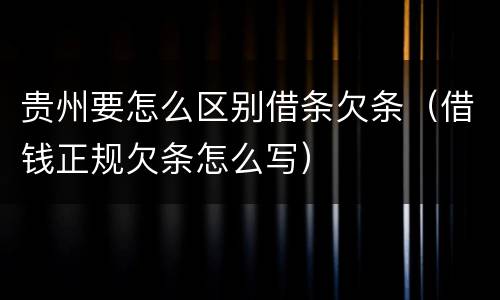 贵州要怎么区别借条欠条（借钱正规欠条怎么写）